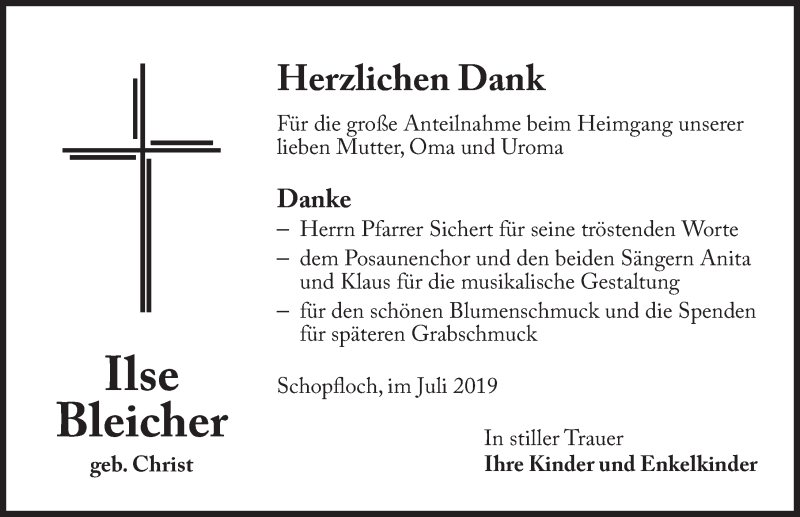 Ilse Bleicher
geb. Christ

Herzlichen Dank

Für die große Anteilnahme beim Heimgang unserer lieben Mutter, Oma und Uroma

Danke
– Herrn Pfarrer Sichert für seine tröstenden Worte
– dem Posaunenchor und den beiden Sängern Anita und Klaus für die musikalische Gestaltung
– für den schönen Blumenschmuck und die Spenden für späteren Grabschmuck

Schopfloch, im Juli 2019

In stiller Trauer
Ihre Kinder und Enkelkinder